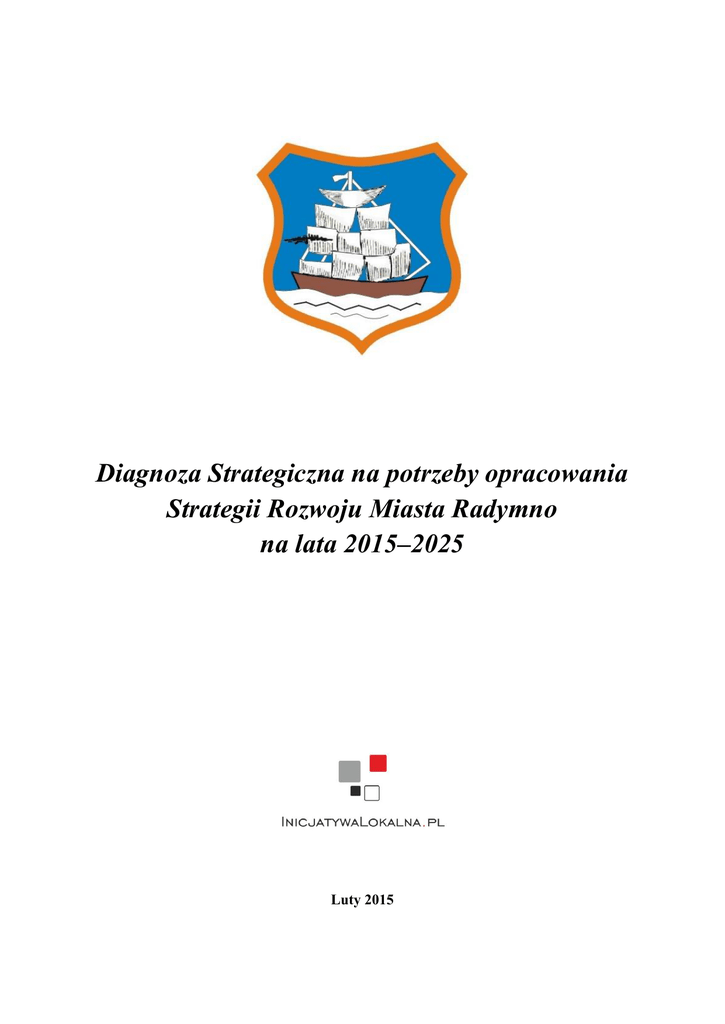 Diagnoza Strategiczna na potrzeby opracowania Strategii Rozwoju Miasta Radymno na lata 2015–2025

InicjatywaLokalna.pl

Luty 2015